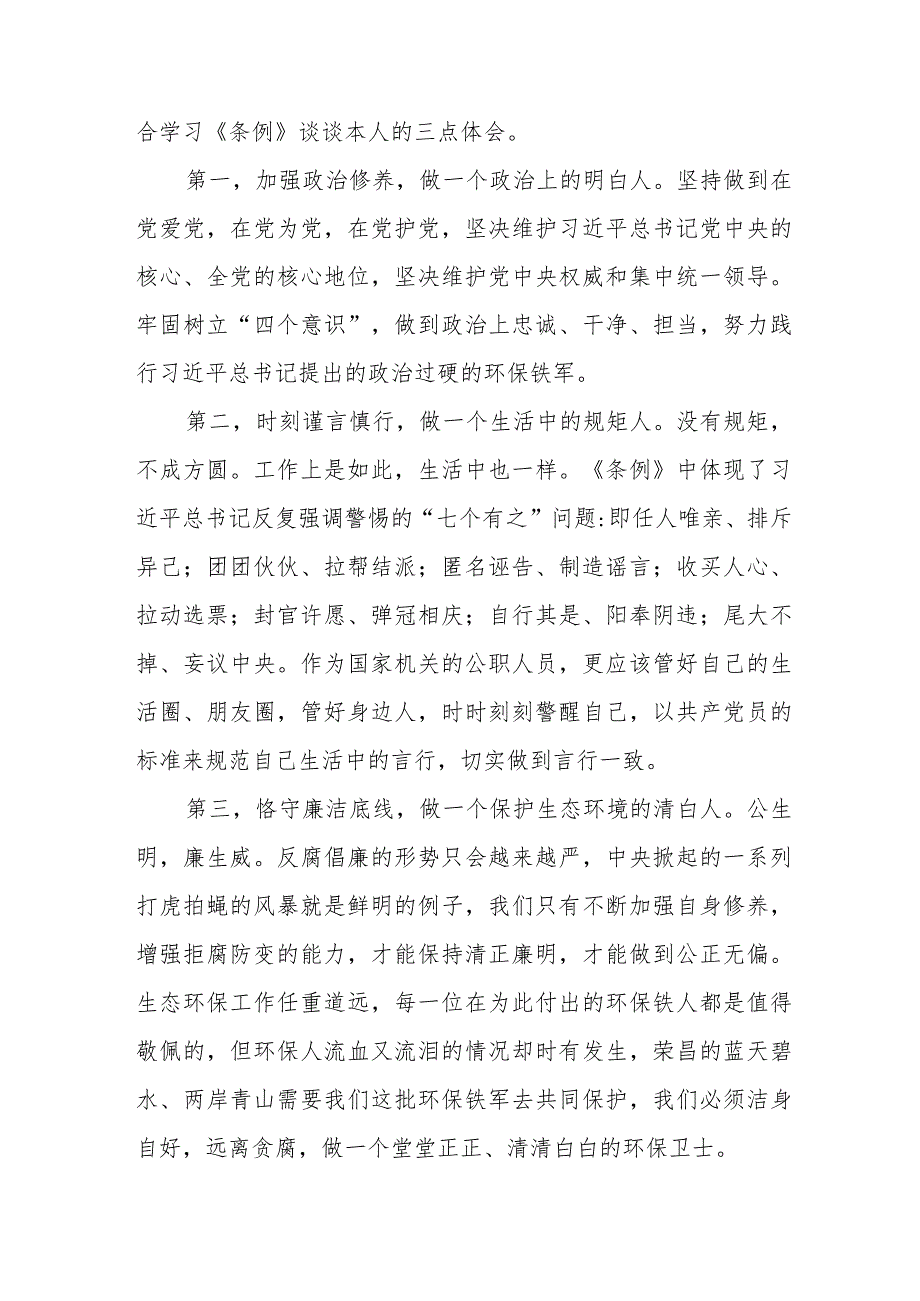 合学习《条例》谈谈本人的三点体会。

第一，加强政治修养，做一个政治上的明白人。坚持做到在党爱党，在党为党，在党护党，坚决维护习近平总书记党中央的核心、全党的核心地位，坚决维护党中央权威和集中统一领导。牢固树立“四个意识”，做到政治上忠诚、干净、担当，努力践行习近平总书记提出的政治过硬的环保铁军。

第二，时刻谨言慎行，做一个生活中的规矩人。没有规矩，不成方圆。工作上是如此，生活中也一样。《条例》中体现了习近平总书记反复强调警惕的“七个有之”问题:即任人唯亲、排斥异己；团团伙伙、拉帮结派；匿名诬告、制造谣言；收买人心、拉动选票；封官许愿、弹冠相庆；自行其是、阳奉阴违；尾大不掉、妄议中央。作为国家机关的公职人员，更应该管好自己的生活圈、朋友圈，管好身边人，时时刻刻警醒自己，以共产党员的标准来规范自己生活中的言行，切实做到言行一致。

第三，恪守廉洁底线，做一个保护生态环境的清白人。公生明，廉生威。反腐倡廉的形势只会越来越严，中央掀起的一系列打虎拍蝇的风暴就是鲜明的例子，我们只有不断加强自身修养，增强拒腐防变的能力，才能保持清正廉明，才能做到公正无偏。生态环保工作任重道远，每一位在为此付出的环保铁人都是值得敬佩的，但环保人流血又流泪的情况却时有发生，荣昌的蓝天碧水、两岸青山需要我们这批环保铁军去共同保护，我们必须洁身自好，远离贪腐，做一个堂堂正正、清清白白的环保卫士。